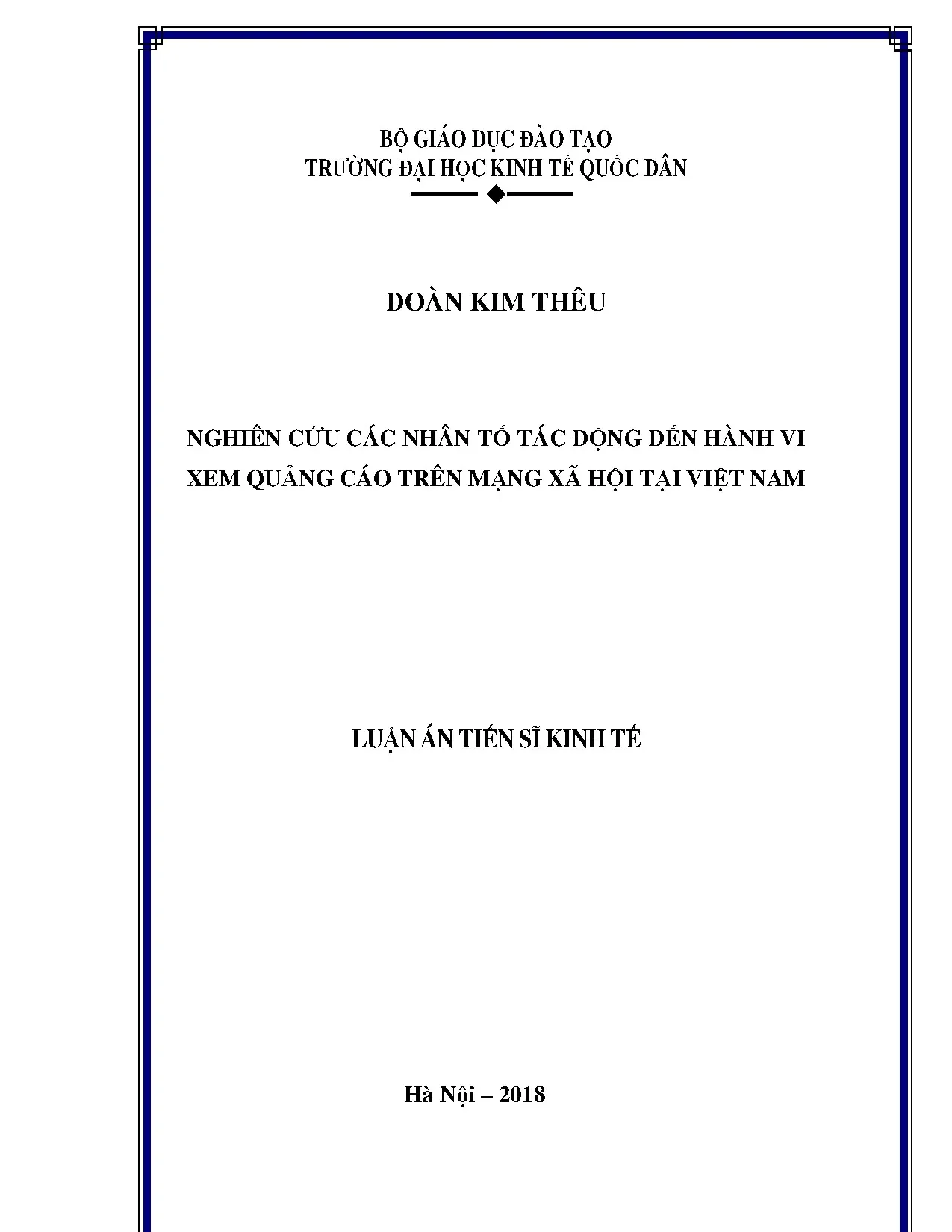 BỘ GIÁO DỤC ĐÀO TẠO
TRƯỜNG ĐẠI HỌC KINH TẾ QUỐC DÂN

ĐOÀN KIM THÊU

NGHIÊN CỨU CÁC NHÂN TỐ TÁC ĐỘNG ĐẾN HÀNH VI XEM QUẢNG CÁO TRÊN MẠNG XÃ HỘI TẠI VIỆT NAM

LUẬN ÁN TIẾN SĨ KINH TẾ

Hà Nội – 2018